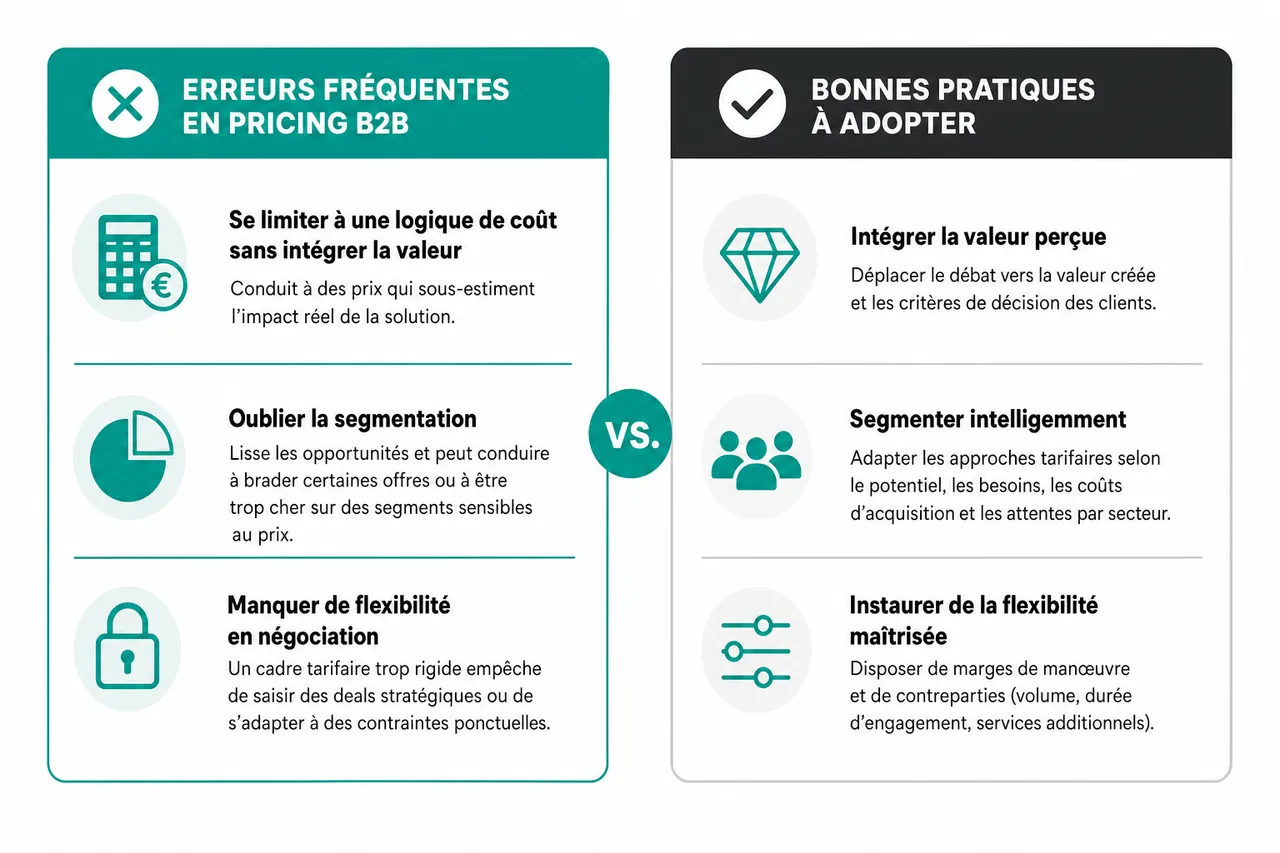 ERREURS FRÉQUENTES EN PRICING B2B

Se limiter à une logique de coût sans intégrer la valeur

Conduit à des prix qui sous-estiment l'impact réel de la solution.

Oublier la segmentation

Lisse les opportunités et peut conduire à brader certaines offres ou à être trop cher sur des segments sensibles au prix.

Manquer de flexibilité en négociation

Un cadre tarifaire trop rigide empêche de saisir des deals stratégiques ou de s'adapter à des contraintes ponctuelles.

VS.

BONNES PRATIQUES À ADOPTER

Intégrer la valeur perçue

Déplacer le débat vers la valeur créée et les critères de décision des clients.

Segmenter intelligemment

Adapter les approches tarifaires selon le potentiel, les besoins, les coûts d'acquisition et les attentes par secteur.

Instaurer de la flexibilité maîtrisée

Disposer de marges de manœuvre et de contreparties (volume, durée d'engagement, services additionnels).